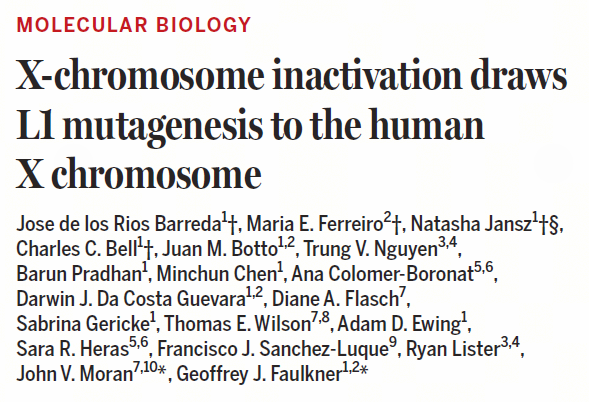 MOLECULAR BIOLOGY

X-chromosome inactivation draws L1 mutagenesis to the human X chromosome

Jose de los Rios Barreda$^{1}$†, Maria E. Ferreiro$^{2}$†, Natasha Jansz$^{1}$†§, Charles C. Bell$^{1}$†, Juan M. Botto$^{1,2}$, Trung V. Nguyen$^{3,4}$, Barun Pradhan$^{1}$, Minchun Chen$^{1}$, Ana Colomer-Boronat$^{5,6}$, Darwin J. Da Costa Guevara$^{1,2}$, Diane A. Flasch$^{7}$, Sabrina Gericke$^{1}$, Thomas E. Wilson$^{7,8}$, Adam D. Ewing$^{1}$, Sara R. Heras$^{5,6}$, Francisco J. Sanchez-Luque$^{9}$, Ryan Lister$^{3,4}$, John V. Moran$^{7,10}$*, Geoffrey J. Faulkner$^{1,2}$*